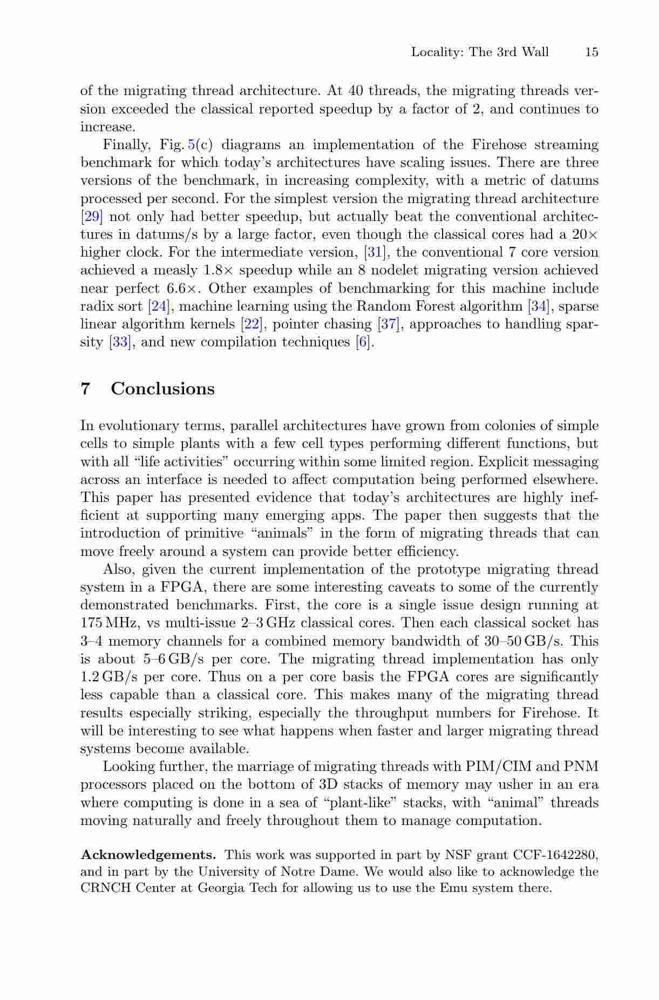 Locality: The 3rd Wall 15

of the migrating thread architecture. At 40 threads, the migrating threads version exceeded the classical reported speedup by a factor of 2, and continues to increase.

Finally, Fig. 5(c) diagrams an implementation of the Firehose streaming benchmark for which today's architectures have scaling issues. There are three versions of the benchmark, in increasing complexity, with a metric of datums processed per second. For the simplest version the migrating thread architecture [29] not only had better speedup, but actually beat the conventional architectures in datums/s by a large factor, even though the classical cores had a 20× higher clock. For the intermediate version, [31], the conventional 7 core version achieved a measly 1.8× speedup while an 8 nodelet migrating version achieved near perfect 6.6×. Other examples of benchmarking for this machine include radix sort [24], machine learning using the Random Forest algorithm [34], sparse linear algorithm kernels [22], pointer chasing [37], approaches to handling sparsity [33], and new compilation techniques [6].

7 Conclusions

In evolutionary terms, parallel architectures have grown from colonies of simple cells to simple plants with a few cell types performing different functions, but with all "life activities" occurring within some limited region. Explicit messaging across an interface is needed to affect computation being performed elsewhere. This paper has presented evidence that today's architectures are highly inefficient at supporting many emerging apps. The paper then suggests that the introduction of primitive "animals" in the form of migrating threads that can move freely around a system can provide better efficiency.

Also, given the current implementation of the prototype migrating thread system in a FPGA, there are some interesting caveats to some of the currently demonstrated benchmarks. First, the core is a single issue design running at 175 MHz, vs multi-issue 2–3 GHz classical cores. Then each classical socket has 3–4 memory channels for a combined memory bandwidth of 30–50 GB/s. This is about 5–6 GB/s per core. The migrating thread implementation has only 1.2 GB/s per core. Thus on a per core basis the FPGA cores are significantly less capable than a classical core. This makes many of the migrating thread results especially striking, especially the throughput numbers for Firehose. It will be interesting to see what happens when faster and larger migrating thread systems become available.

Looking further, the marriage of migrating threads with PIM/CIM and PNM processors placed on the bottom of 3D stacks of memory may usher in an era where computing is done in a sea of "plant-like" stacks, with "animal" threads moving naturally and freely throughout them to manage computation.

Acknowledgements. This work was supported in part by NSF grant CCF-1642280, and in part by the University of Notre Dame. We would also like to acknowledge the CRNCH Center at Georgia Tech for allowing us to use the Emu system there.